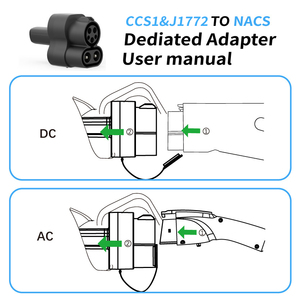 CCS1&J1772 TO NACS
Dediated Adapter
User manual

DC
②
①

AC
②
①